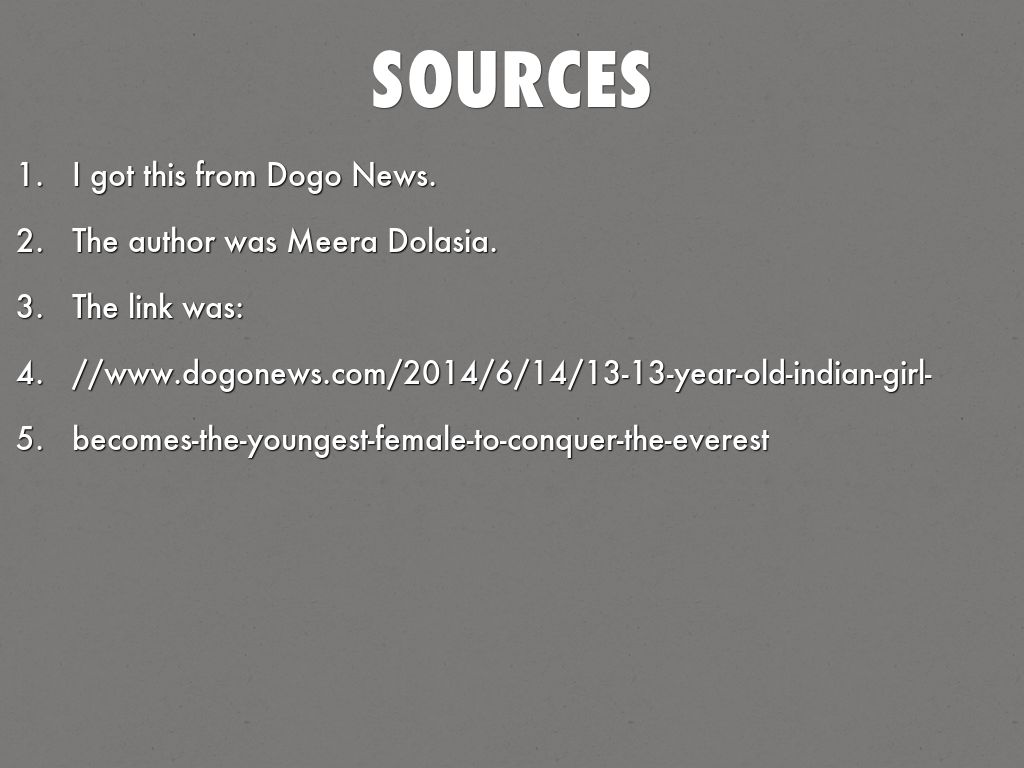 SOURCES

1. I got this from Dogo News.
2. The author was Meera Dolasia.
3. The link was:
4. //www.dogonews.com/2014/6/14/13-13-year-old-indian-girl-
5. becomes-the-youngest-female-to-conquer-the-everest